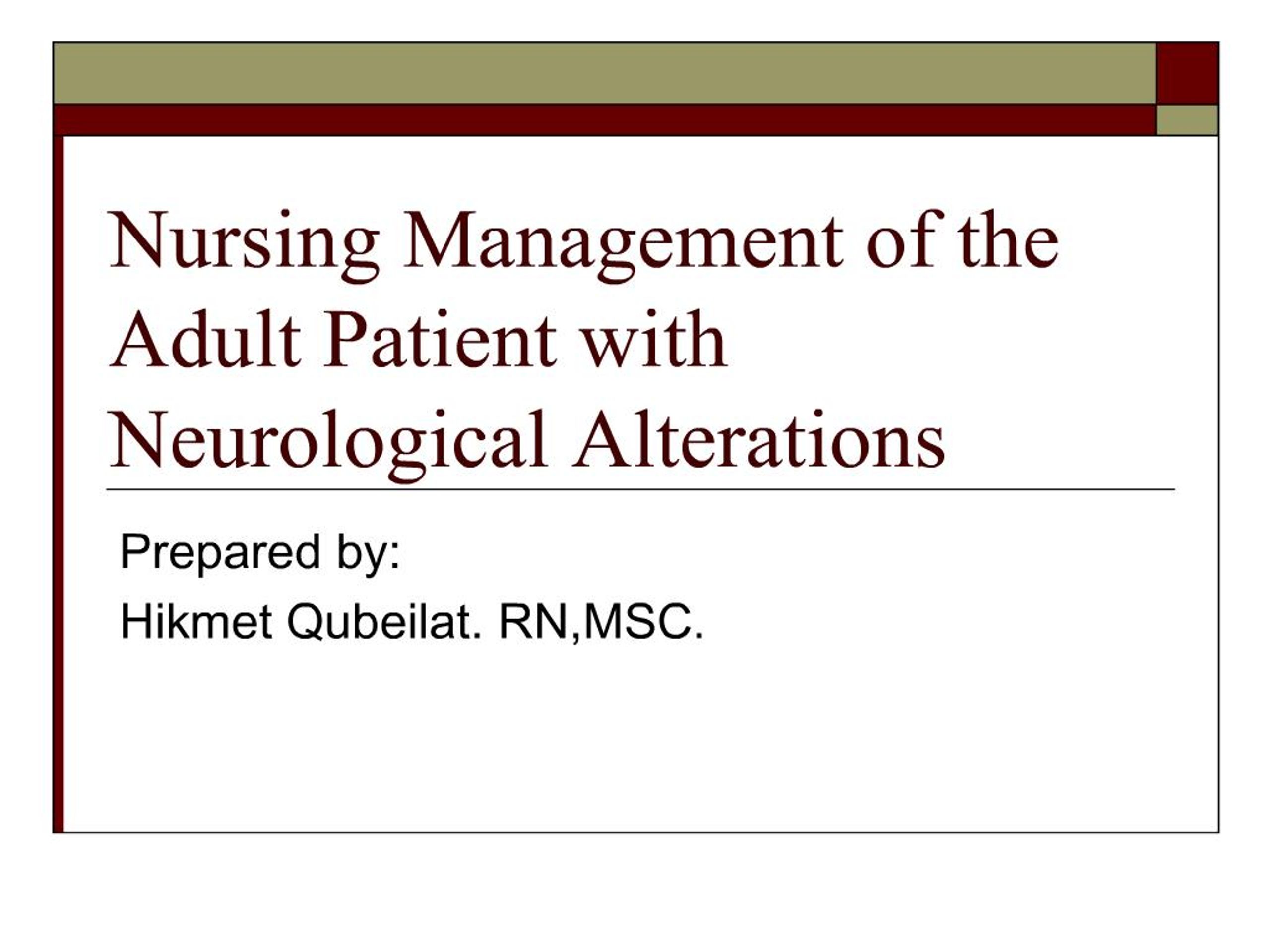 Nursing Management of the Adult Patient with Neurological Alterations

Prepared by:

Hikmet Qubeilat. RN,MSC.